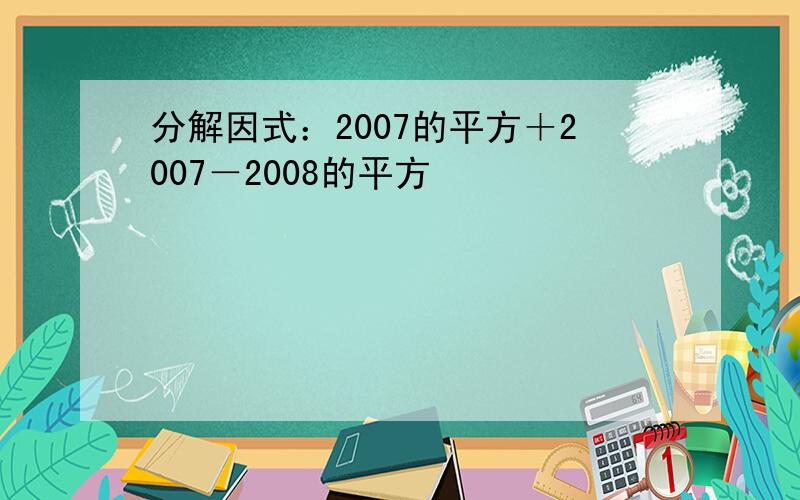 分解因式：2007的平方＋2007－2008的平方